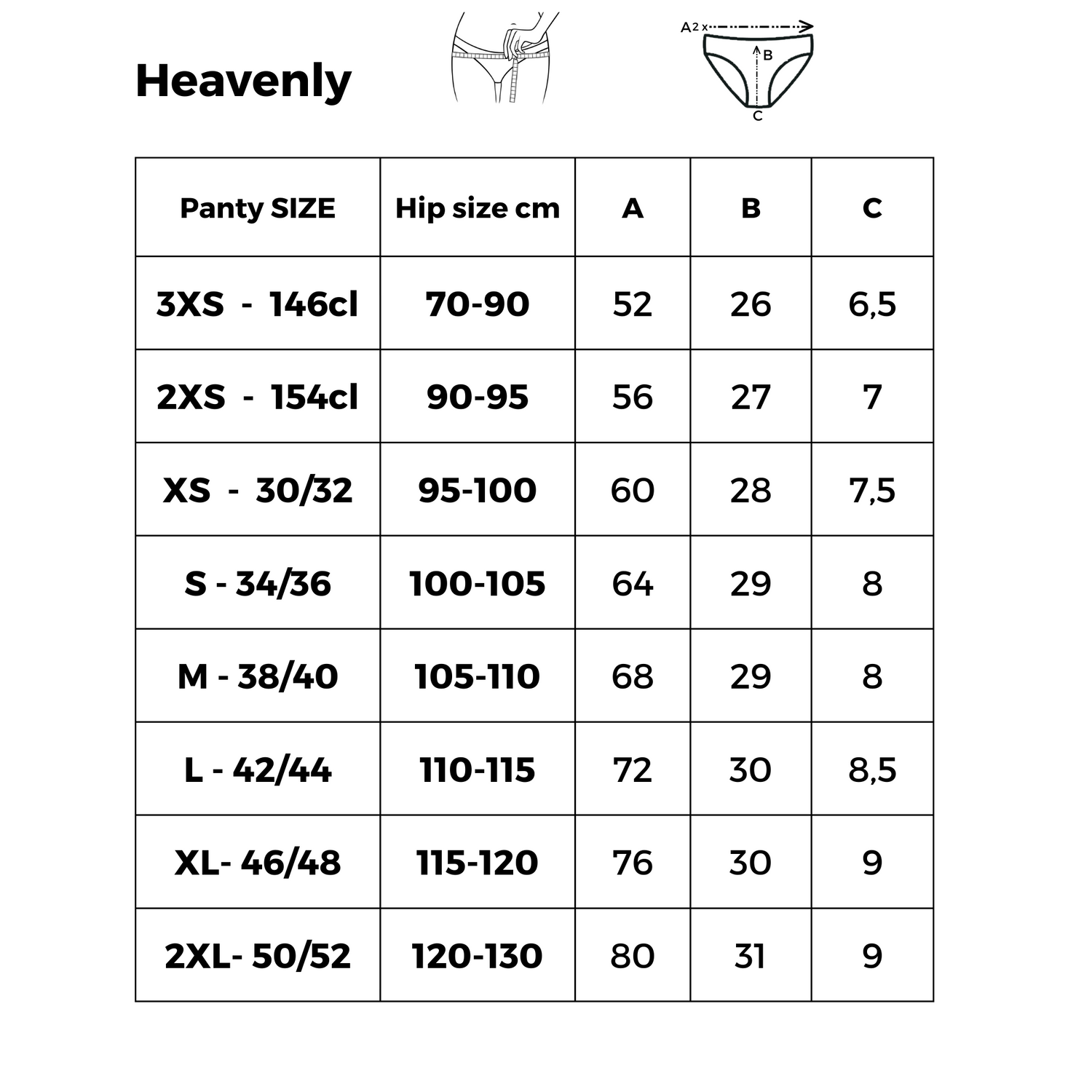 Heavenly

A 2 x

B

C

| Panty SIZE | Hip size cm | A | B | C |
|---|---|---|---|---|
| 3XS - 146cl | 70-90 | 52 | 26 | 6,5 |
| 2XS - 154cl | 90-95 | 56 | 27 | 7 |
| XS - 30/32 | 95-100 | 60 | 28 | 7,5 |
| S - 34/36 | 100-105 | 64 | 29 | 8 |
| M - 38/40 | 105-110 | 68 | 29 | 8 |
| L - 42/44 | 110-115 | 72 | 30 | 8,5 |
| XL- 46/48 | 115-120 | 76 | 30 | 9 |
| 2XL- 50/52 | 120-130 | 80 | 31 | 9 |